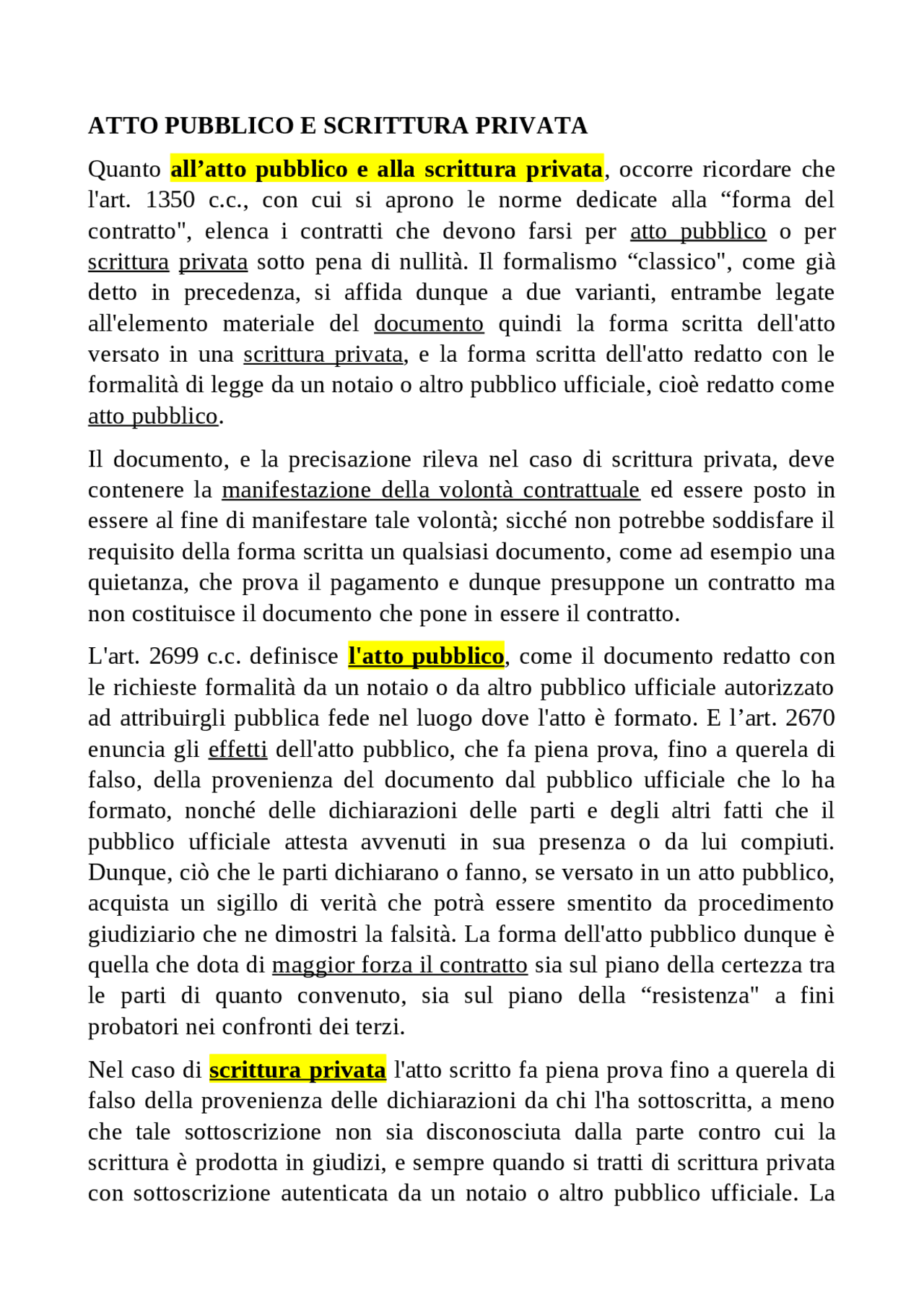 ATTO PUBBLICO E SCRITTURA PRIVATA

Quanto all’atto pubblico e alla scrittura privata, occorre ricordare che l'art. 1350 c.c., con cui si aprono le norme dedicate alla “forma del contratto", elenca i contratti che devono farsi per atto pubblico o per scrittura privata sotto pena di nullità. Il formalismo “classico", come già detto in precedenza, si affida dunque a due varianti, entrambe legate all'elemento materiale del documento quindi la forma scritta dell'atto versato in una scrittura privata, e la forma scritta dell'atto redatto con le formalità di legge da un notaio o altro pubblico ufficiale, cioè redatto come atto pubblico.

Il documento, e la precisazione rileva nel caso di scrittura privata, deve contenere la manifestazione della volontà contrattuale ed essere posto in essere al fine di manifestare tale volontà; sicché non potrebbe soddisfare il requisito della forma scritta un qualsiasi documento, come ad esempio una quietanza, che prova il pagamento e dunque presuppone un contratto ma non costituisce il documento che pone in essere il contratto.

L'art. 2699 c.c. definisce l'atto pubblico, come il documento redatto con le richieste formalità da un notaio o da altro pubblico ufficiale autorizzato ad attribuirgli pubblica fede nel luogo dove l'atto è formato. E l’art. 2670 enuncia gli effetti dell'atto pubblico, che fa piena prova, fino a querela di falso, della provenienza del documento dal pubblico ufficiale che lo ha formato, nonché delle dichiarazioni delle parti e degli altri fatti che il pubblico ufficiale attesta avvenuti in sua presenza o da lui compiuti. Dunque, ciò che le parti dichiarano o fanno, se versato in un atto pubblico, acquista un sigillo di verità che potrà essere smentito da procedimento giudiziario che ne dimostri la falsità. La forma dell'atto pubblico dunque è quella che dota di maggior forza il contratto sia sul piano della certezza tra le parti di quanto convenuto, sia sul piano della “resistenza" a fini probatori nei confronti dei terzi.

Nel caso di scrittura privata l'atto scritto fa piena prova fino a querela di falso della provenienza delle dichiarazioni da chi l'ha sottoscritta, a meno che tale sottoscrizione non sia disconosciuta dalla parte contro cui la scrittura è prodotta in giudizi, e sempre quando si tratti di scrittura privata con sottoscrizione autenticata da un notaio o altro pubblico ufficiale. La